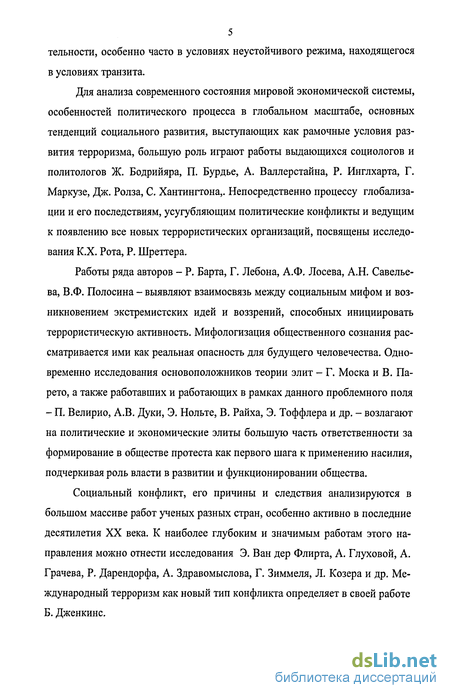 5

тельности, особенно часто в условиях неустойчивого режима, находящегося в условиях транзита.

Для анализа современного состояния мировой экономической системы, особенностей политического процесса в глобальном масштабе, основных тенденций социального развития, выступающих как рамочные условия развития терроризма, большую роль играют работы выдающихся социологов и политологов Ж. Бодрийяра, П. Бурдье, А. Валлерстайна, Р. Инглхарта, Г. Маркузе, Дж. Ролза, С. Хантингтона,. Непосредственно процессу глобализации и его последствиям, усугубляющим политические конфликты и ведущим к появлению все новых террористических организаций, посвящены исследования К.Х. Рота, Р. Шреттера.

Работы ряда авторов – Р. Барта, Г. Лебона, А.Ф. Лосева, А.Н. Савельева, В.Ф. Полосина – выявляют взаимосвязь между социальным мифом и возникновением экстремистских идей и воззрений, способных инициировать террористическую активность. Мифологизация общественного сознания рассматривается ими как реальная опасность для будущего человечества. Одновременно исследования основоположников теории элит – Г. Моска и В. Парето, а также работавших и работающих в рамках данного проблемного поля – П. Велирио, А.В. Дуки, Э. Нольте, В. Райха, Э. Тоффлера и др. – возлагают на политические и экономические элиты большую часть ответственности за формирование в обществе протеста как первого шага к применению насилия, подчеркивая роль власти в развитии и функционировании общества.

Социальный конфликт, его причины и следствия анализируются в большом массиве работ ученых разных стран, особенно активно в последние десятилетия XX века. К наиболее глубоким и значимым работам этого направления можно отнести исследования Э. Ван дер Флирта, А. Глуховой, А. Грачева, Р. Дарендорфа, А. Здравомыслова, Г. Зиммеля, Л. Козера и др. Международный терроризм как новый тип конфликта определяет в своей работе Б. Дженкинс.

dsLib.net
библиотека диссертаций